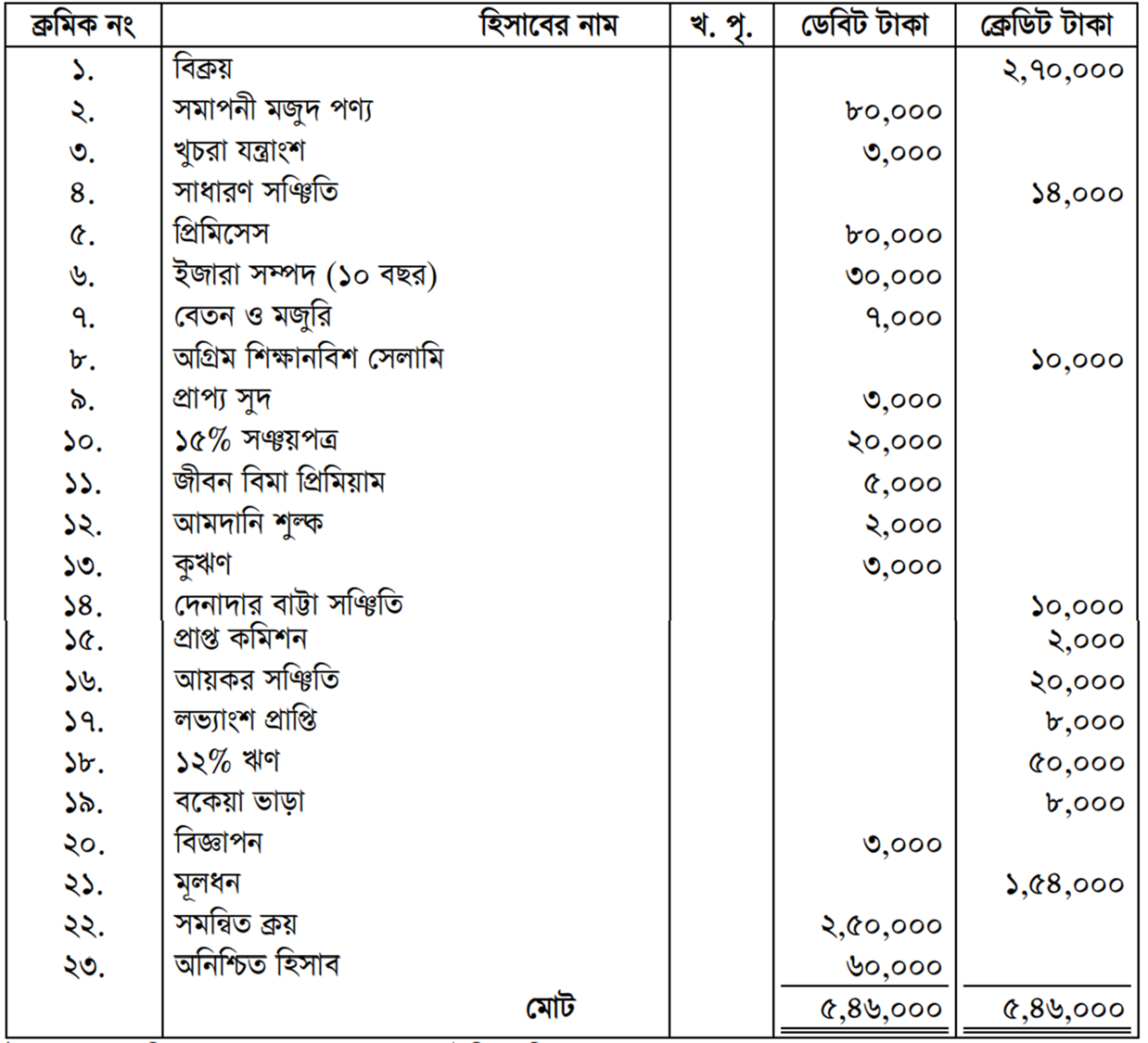 | ক্রমিক নং | হিসাবের নাম | খ. পৃ. | ডেবিট টাকা | ক্রেডিট টাকা |
|---|---|---|---|---|
| ১. | বিক্রয় | | | ২,৭০,০০০ |
| ২. | সমাপনী মজুদ পণ্য | | ৮০,০০০ | |
| ৩. | খুচরা যন্ত্রাংশ | | ৩,০০০ | |
| ৪. | সাধারণ সঞ্চিতি | | | ১৪,০০০ |
| ৫. | প্রিমিসেস | | ৮০,০০০ | |
| ৬. | ইজারা সম্পদ (১০ বছর) | | ৩০,০০০ | |
| ৭. | বেতন ও মজুরি | | ৭,০০০ | |
| ৮. | অগ্রিম শিক্ষানবিশ সেলামি | | | ১০,০০০ |
| ৯. | প্রাপ্য সুদ | | ৩,০০০ | |
| ১০. | ১৫% সঞ্চয়পত্র | | ২০,০০০ | |
| ১১. | জীবন বিমা প্রিমিয়াম | | ৫,০০০ | |
| ১২. | আমদানি শুল্ক | | ২,০০০ | |
| ১৩. | কুঋণ | | ৩,০০০ | |
| ১৪. | দেনাদার বাট্টা সঞ্চিতি | | | ১০,০০০ |
| ১৫. | প্রাপ্ত কমিশন | | | ২,০০০ |
| ১৬. | আয়কর সঞ্চিতি | | | ২০,০০০ |
| ১৭. | লভ্যাংশ প্রাপ্তি | | | ৮,০০০ |
| ১৮. | ১২% ঋণ | | | ৫০,০০০ |
| ১৯. | বকেয়া ভাড়া | | | ৮,০০০ |
| ২০. | বিজ্ঞাপন | | ৩,০০০ | |
| ২১. | মূলধন | | | ১,৫৪,০০০ |
| ২২. | সমন্বিত ক্রয় | | ২,৫০,০০০ | |
| ২৩. | অনিশ্চিত হিসাব | | ৬০,০০০ | |
| | মোট | | ৫,৪৬,০০০ | ৫,৪৬,০০০ |